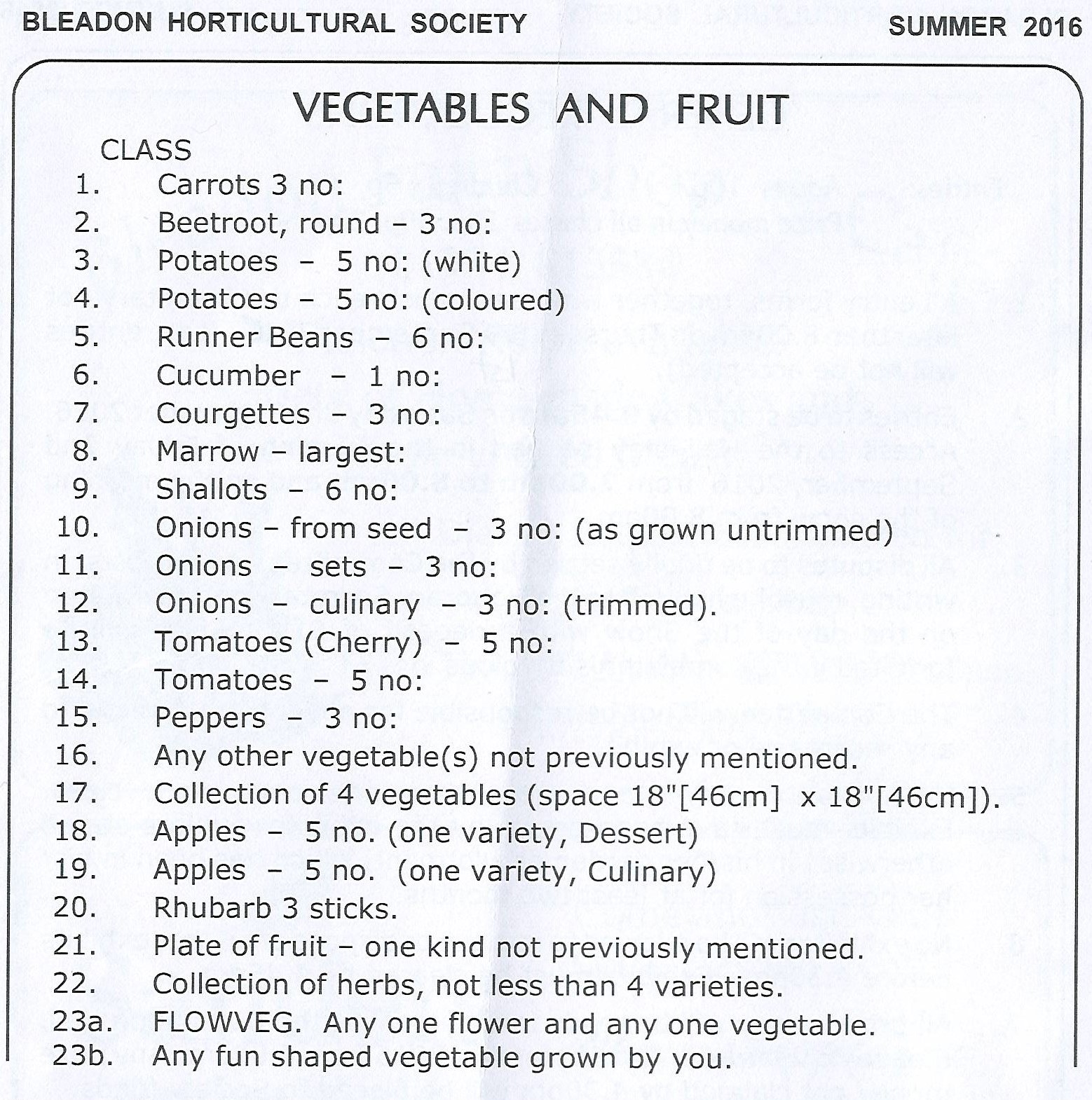 BLEADON HORTICULTURAL SOCIETY SUMMER 2016

VEGETABLES AND FRUIT

CLASS

1. Carrots 3 no:
2. Beetroot, round – 3 no:
3. Potatoes – 5 no: (white)
4. Potatoes – 5 no: (coloured)
5. Runner Beans – 6 no:
6. Cucumber – 1 no:
7. Courgettes – 3 no:
8. Marrow – largest:
9. Shallots – 6 no:
10. Onions – from seed – 3 no: (as grown untrimmed)
11. Onions – sets – 3 no:
12. Onions – culinary – 3 no: (trimmed).
13. Tomatoes (Cherry) – 5 no:
14. Tomatoes – 5 no:
15. Peppers – 3 no:
16. Any other vegetable(s) not previously mentioned.
17. Collection of 4 vegetables (space 18"[46cm] x 18"[46cm]).
18. Apples – 5 no. (one variety, Dessert)
19. Apples – 5 no. (one variety, Culinary)
20. Rhubarb 3 sticks.
21. Plate of fruit – one kind not previously mentioned.
22. Collection of herbs, not less than 4 varieties.
23a. FLOWVEG. Any one flower and any one vegetable.
23b. Any fun shaped vegetable grown by you.